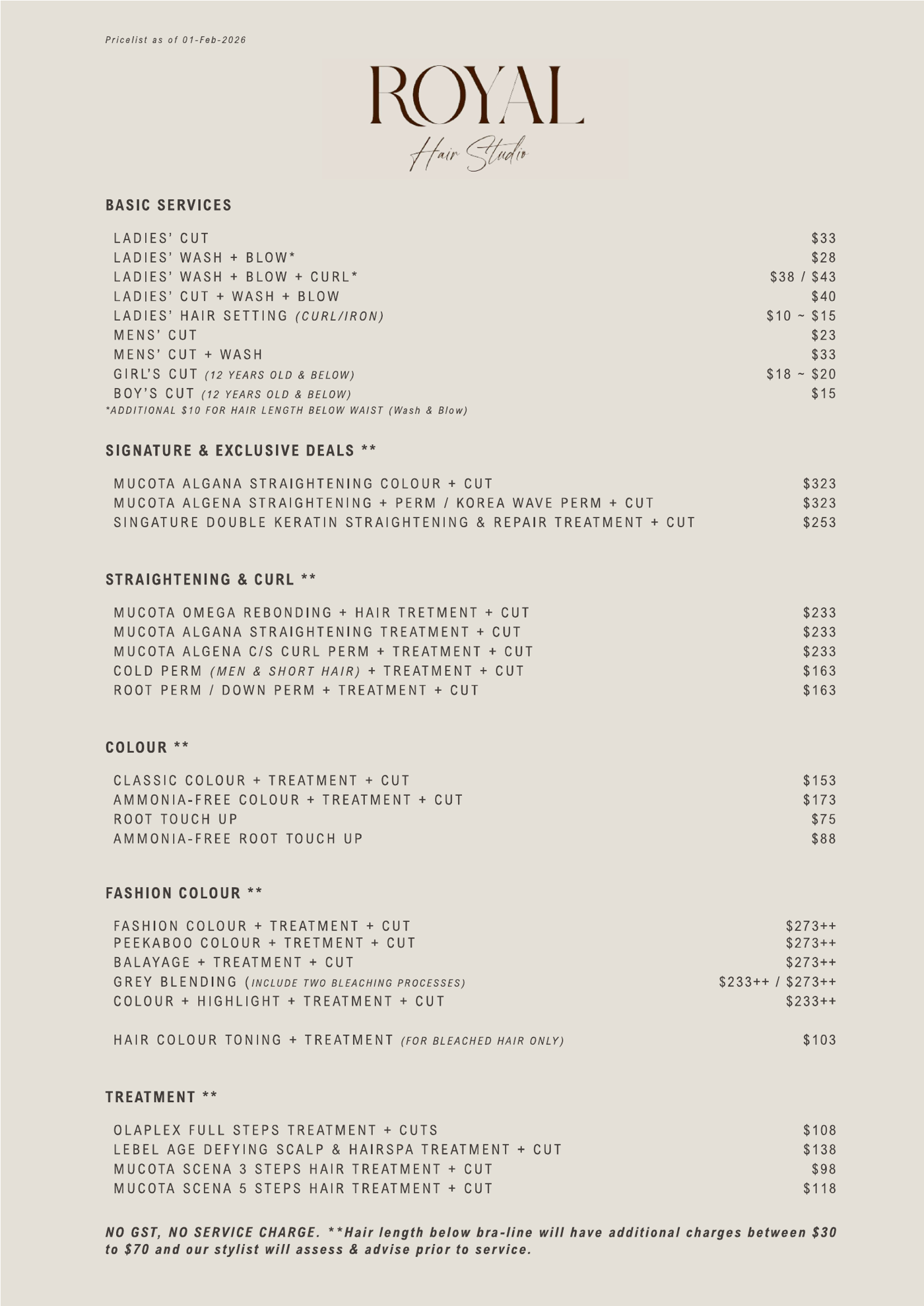 Pricelist as of 01-Feb-2026

ROYAL

Hair Studio

BASIC SERVICES

| | |
|---|---|
| LADIES' CUT | \$33 |
| LADIES' WASH + BLOW* | \$28 |
| LADIES' WASH + BLOW + CURL* | \$38 / \$43 |
| LADIES' CUT + WASH + BLOW | \$40 |
| LADIES' HAIR SETTING (CURL/IRON) | \$10 ~ \$15 |
| MENS' CUT | \$23 |
| MENS' CUT + WASH | \$33 |
| GIRL'S CUT (12 YEARS OLD & BELOW) | \$18 ~ \$20 |
| BOY'S CUT (12 YEARS OLD & BELOW) | \$15 |

*ADDITIONAL \$10 FOR HAIR LENGTH BELOW WAIST (Wash & Blow)

SIGNATURE & EXCLUSIVE DEALS **

| | |
|---|---|
| MUCOTA ALGANA STRAIGHTENING COLOUR + CUT | \$323 |
| MUCOTA ALGENA STRAIGHTENING + PERM / KOREA WAVE PERM + CUT | \$323 |
| SINGATURE DOUBLE KERATIN STRAIGHTENING & REPAIR TREATMENT + CUT | \$253 |

STRAIGHTENING & CURL **

| | |
|---|---|
| MUCOTA OMEGA REBONDING + HAIR TRETMENT + CUT | \$233 |
| MUCOTA ALGANA STRAIGHTENING TREATMENT + CUT | \$233 |
| MUCOTA ALGENA C/S CURL PERM + TREATMENT + CUT | \$233 |
| COLD PERM (MEN & SHORT HAIR) + TREATMENT + CUT | \$163 |
| ROOT PERM / DOWN PERM + TREATMENT + CUT | \$163 |

COLOUR **

| | |
|---|---|
| CLASSIC COLOUR + TREATMENT + CUT | \$153 |
| AMMONIA-FREE COLOUR + TREATMENT + CUT | \$173 |
| ROOT TOUCH UP | \$75 |
| AMMONIA-FREE ROOT TOUCH UP | \$88 |

FASHION COLOUR **

| | |
|---|---|
| FASHION COLOUR + TREATMENT + CUT | \$273++ |
| PEEKABOO COLOUR + TRETMENT + CUT | \$273++ |
| BALAYAGE + TREATMENT + CUT | \$273++ |
| GREY BLENDING (INCLUDE TWO BLEACHING PROCESSES) | \$233++ / \$273++ |
| COLOUR + HIGHLIGHT + TREATMENT + CUT | \$233++ |
| HAIR COLOUR TONING + TREATMENT (FOR BLEACHED HAIR ONLY) | \$103 |

TREATMENT **

| | |
|---|---|
| OLAPLEX FULL STEPS TREATMENT + CUTS | \$108 |
| LEBEL AGE DEFYING SCALP & HAIRSPA TREATMENT + CUT | \$138 |
| MUCOTA SCENA 3 STEPS HAIR TREATMENT + CUT | \$98 |
| MUCOTA SCENA 5 STEPS HAIR TREATMENT + CUT | \$118 |

NO GST, NO SERVICE CHARGE. **Hair length below bra-line will have additional charges between \$30 to \$70 and our stylist will assess & advise prior to service.